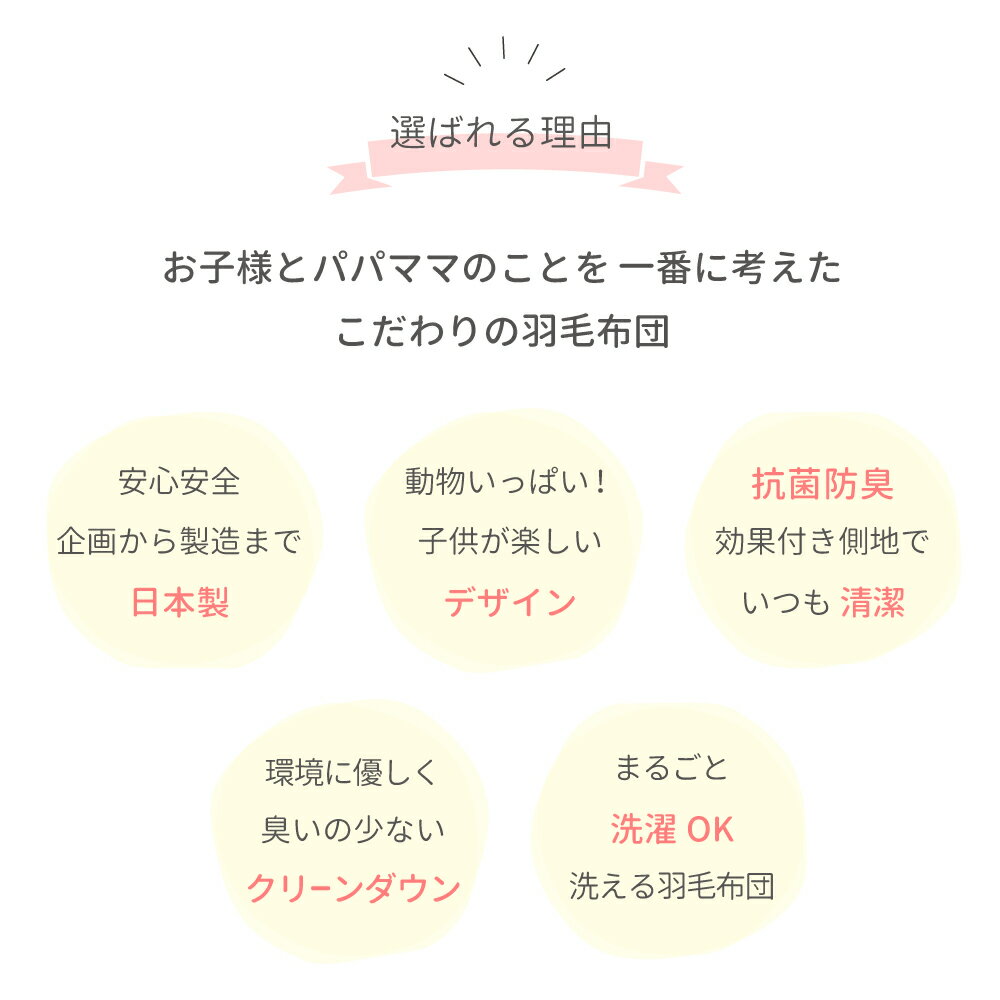 選ばれる理由

お子様とパパママのことを 一番に考えた
こだわりの羽毛布団

安心安全
企画から製造まで
日本製

動物いっぱい!
子供が楽しい
デザイン

抗菌防臭
効果付き側地で
いつも 清潔

環境に優しく
臭いの少ない
クリーンダウン

まるごと
洗濯 OK
洗える羽毛布団